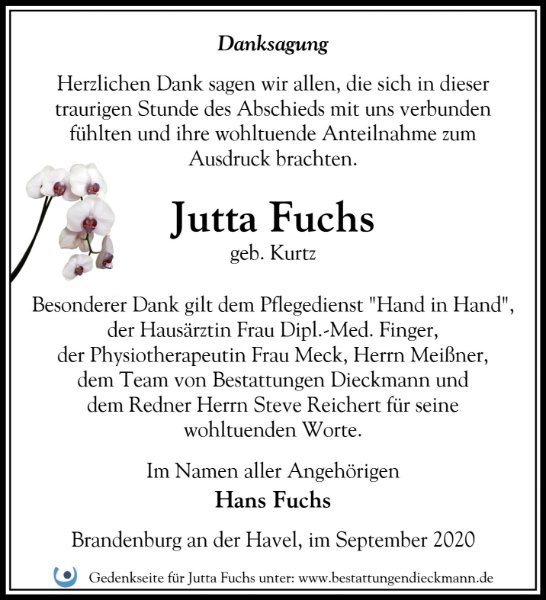 Danksagung

Herzlichen Dank sagen wir allen, die sich in dieser traurigen Stunde des Abschieds mit uns verbunden fühlten und ihre wohltuende Anteilnahme zum Ausdruck brachten.

Jutta Fuchs
geb. Kurtz

Besonderer Dank gilt dem Pflegedienst "Hand in Hand", der Hausärztin Frau Dipl.-Med. Finger, der Physiotherapeutin Frau Meck, Herrn Meißner, dem Team von Bestattungen Dieckmann und dem Redner Herrn Steve Reichert für seine wohltuenden Worte.

Im Namen aller Angehörigen
Hans Fuchs

Brandenburg an der Havel, im September 2020

Gedenkseite für Jutta Fuchs unter: www.bestattungendieckmann.de